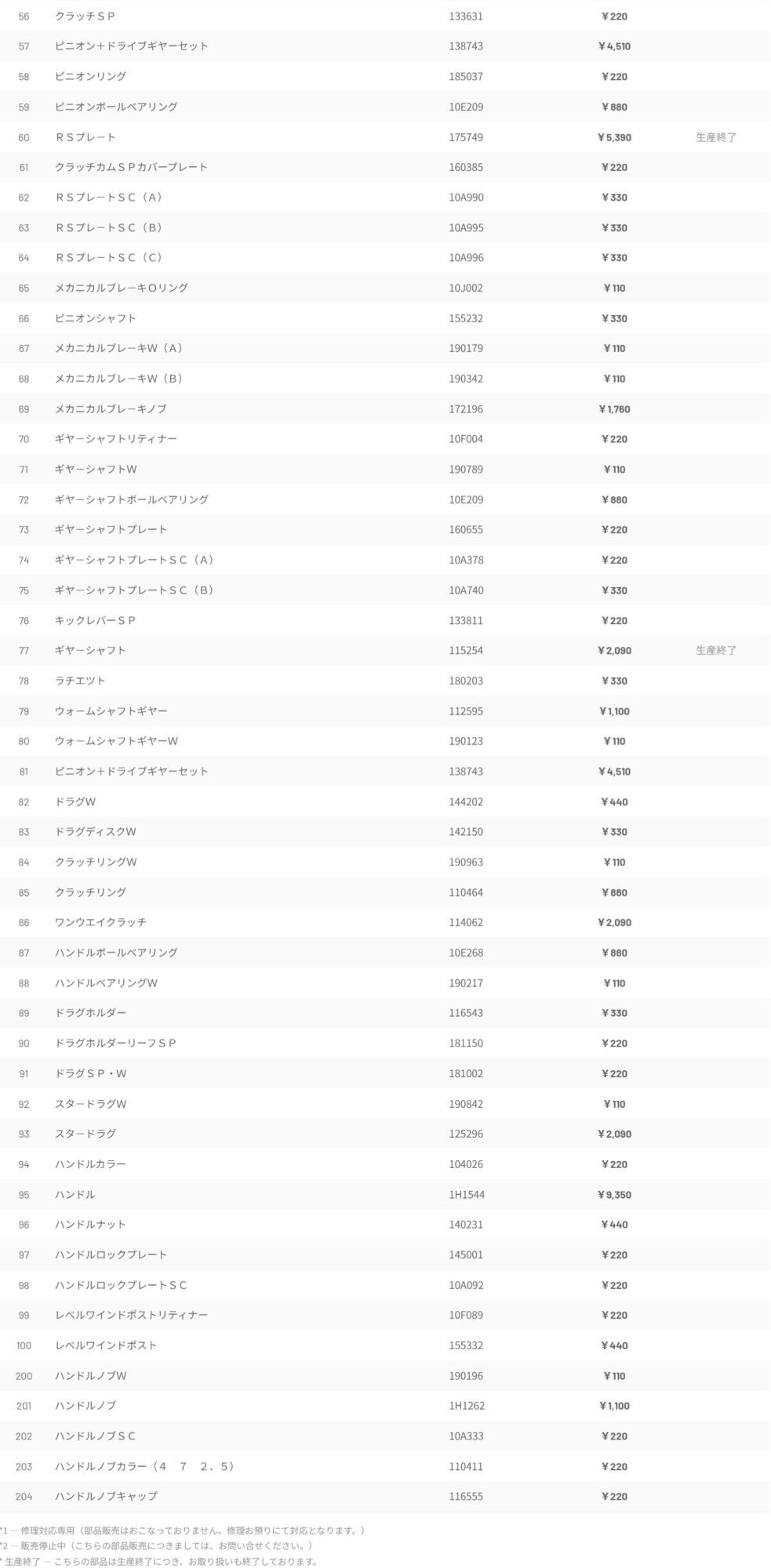 | 56 | クラッチＳＰ | 133631 | ¥220 | |
|---|---|---|---|---|
| 57 | ピニオン+ドライブギヤーセット | 138743 | ¥4,510 | |
| 58 | ピニオンリング | 185037 | ¥220 | |
| 59 | ピニオンボールベアリング | 10E209 | ¥880 | |
| 60 | ＲＳプレート | 175749 | ¥5,390 | 生産終了 |
| 61 | クラッチカムＳＰカバープレート | 160385 | ¥220 | |
| 62 | ＲＳプレートＳＣ（Ａ） | 10A990 | ¥330 | |
| 63 | ＲＳプレートＳＣ（Ｂ） | 10A995 | ¥330 | |
| 64 | ＲＳプレートＳＣ（Ｃ） | 10A996 | ¥330 | |
| 65 | メカニカルブレーキＯリング | 10J002 | ¥110 | |
| 66 | ピニオンシャフト | 155232 | ¥330 | |
| 67 | メカニカルブレーキW（Ａ） | 190179 | ¥110 | |
| 68 | メカニカルブレーキW（Ｂ） | 190342 | ¥110 | |
| 69 | メカニカルブレーキノブ | 172196 | ¥1,760 | |
| 70 | ギヤーシャフトリティナー | 10F004 | ¥220 | |
| 71 | ギヤーシャフトW | 190789 | ¥110 | |
| 72 | ギヤーシャフトボールベアリング | 10E209 | ¥880 | |
| 73 | ギヤーシャフトプレート | 160655 | ¥220 | |
| 74 | ギヤーシャフトプレートＳＣ（Ａ） | 10A378 | ¥220 | |
| 75 | ギヤーシャフトプレートＳＣ（Ｂ） | 10A740 | ¥330 | |
| 76 | キックレバーＳＰ | 133811 | ¥220 | |
| 77 | ギヤーシャフト | 115254 | ¥2,090 | 生産終了 |
| 78 | ラチエツト | 180203 | ¥330 | |
| 79 | ウォームシャフトギヤー | 112595 | ¥1,100 | |
| 80 | ウォームシャフトギヤーW | 190123 | ¥110 | |
| 81 | ピニオン+ドライブギヤーセット | 138743 | ¥4,510 | |
| 82 | ドラグW | 144202 | ¥440 | |
| 83 | ドラグディスクW | 142150 | ¥330 | |
| 84 | クラッチリングW | 190963 | ¥110 | |
| 85 | クラッチリング | 110464 | ¥880 | |
| 86 | ワンウエイクラッチ | 114062 | ¥2,090 | |
| 87 | ハンドルボールベアリング | 10E268 | ¥880 | |
| 88 | ハンドルベアリングW | 190217 | ¥110 | |
| 89 | ドラグホルダー | 116543 | ¥330 | |
| 90 | ドラグホルダーリーフＳＰ | 181150 | ¥220 | |
| 91 | ドラグＳＰ・W | 181002 | ¥220 | |
| 92 | スタードラグW | 190842 | ¥110 | |
| 93 | スタードラグ | 125296 | ¥2,090 | |
| 94 | ハンドルカラー | 104026 | ¥220 | |
| 95 | ハンドル | 1H1544 | ¥9,350 | |
| 96 | ハンドルナット | 140231 | ¥440 | |
| 97 | ハンドルロックプレート | 145001 | ¥220 | |
| 98 | ハンドルロックプレートＳＣ | 10A092 | ¥220 | |
| 99 | レベルワインドポストリティナー | 10F089 | ¥220 | |
| 100 | レベルワインドポスト | 155332 | ¥440 | |
| 200 | ハンドルノブW | 190196 | ¥110 | |
| 201 | ハンドルノブ | 1H1262 | ¥1,100 | |
| 202 | ハンドルノブＳＣ | 10A333 | ¥220 | |
| 203 | ハンドルノブカラー（４　７　２．５） | 110411 | ¥220 | |
| 204 | ハンドルノブキャップ | 116555 | ¥220 | |

*1 ― 修理対応専用（部品販売はおこなっておりません。修理お預りにて対応となります。）
*2 ― 販売停止中（こちらの部品販売につきましては、お問い合せください。）
* 生産終了 ― こちらの部品は生産終了につき、お取り扱いも終了しております。